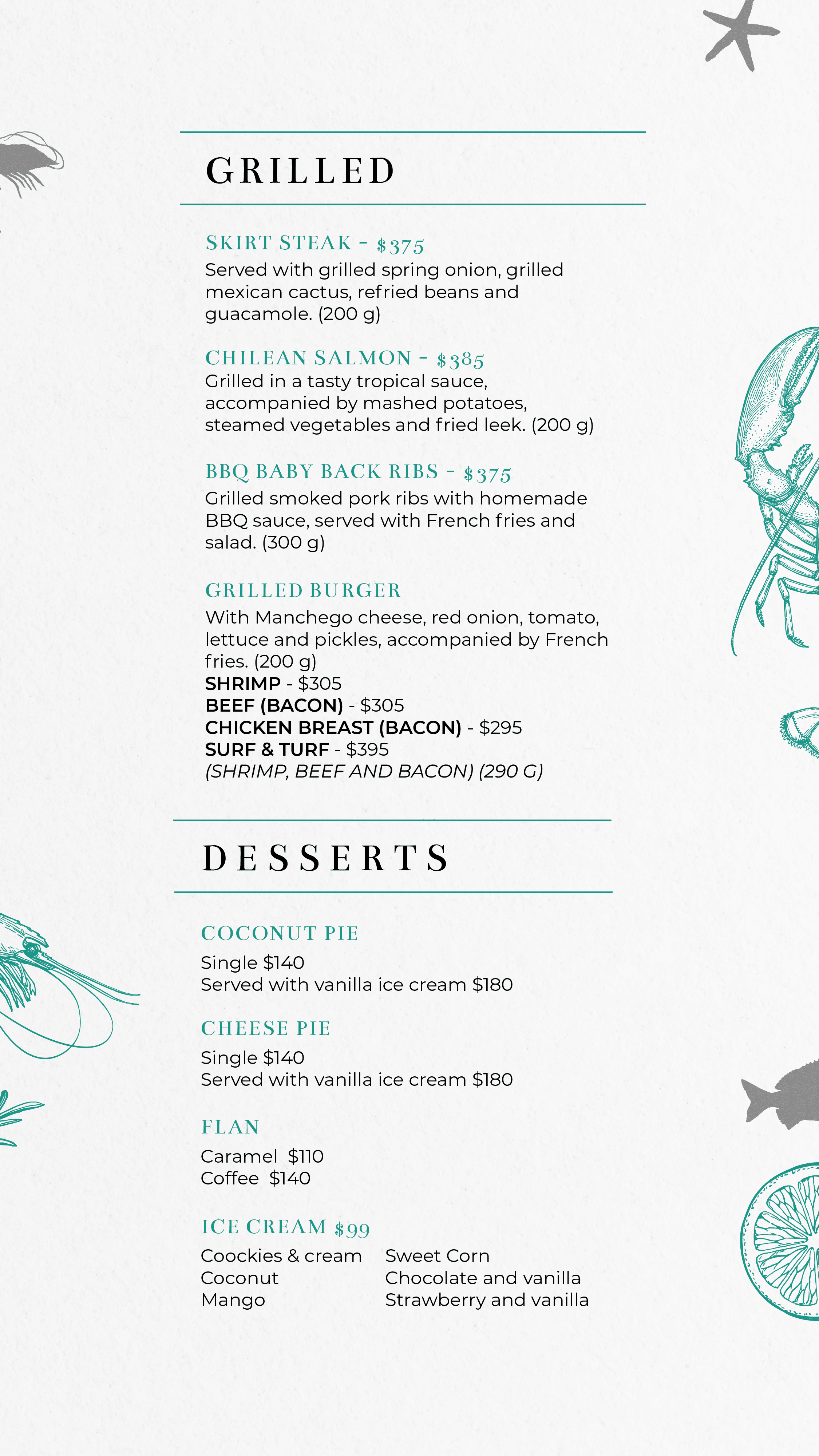 GRILLED

SKIRT STEAK - $375
Served with grilled spring onion, grilled mexican cactus, refried beans and guacamole. (200 g)

CHILEAN SALMON - $385
Grilled in a tasty tropical sauce, accompanied by mashed potatoes, steamed vegetables and fried leek. (200 g)

BBQ BABY BACK RIBS - $375
Grilled smoked pork ribs with homemade BBQ sauce, served with French fries and salad. (300 g)

GRILLED BURGER
With Manchego cheese, red onion, tomato, lettuce and pickles, accompanied by French fries. (200 g)
SHRIMP - $305
BEEF (BACON) - $305
CHICKEN BREAST (BACON) - $295
SURF & TURF - $395
(SHRIMP, BEEF AND BACON) (290 G)

DESSERTS

COCONUT PIE
Single $140
Served with vanilla ice cream $180

CHEESE PIE
Single $140
Served with vanilla ice cream $180

FLAN
Caramel $110
Coffee $140

ICE CREAM $99
Coockies & cream
Coconut
Mango
Sweet Corn
Chocolate and vanilla
Strawberry and vanilla